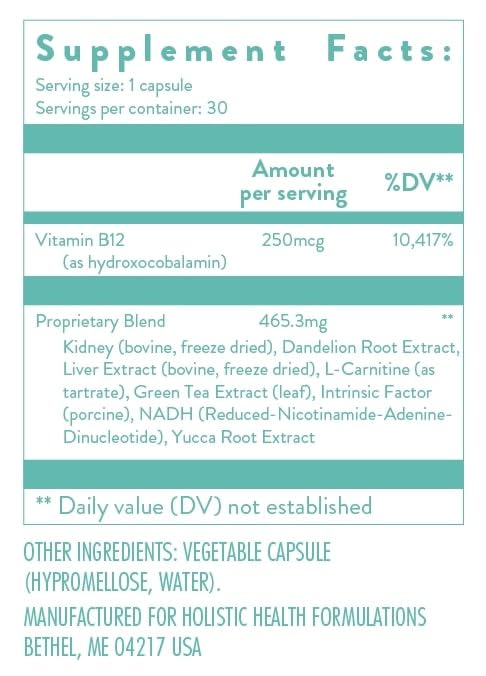 Supplement Facts:
Serving size: 1 capsule
Servings per container: 30

| | Amount per serving | %DV** |
|---|---|---|
| Vitamin B12 (as hydroxocobalamin) | 250mcg | 10,417% |
| Proprietary Blend | 465.3mg | ** |

Kidney (bovine, freeze dried), Dandelion Root Extract, Liver Extract (bovine, freeze dried), L-Carnitine (as tartrate), Green Tea Extract (leaf), Intrinsic Factor (porcine), NADH (Reduced-Nicotinamide-Adenine-Dinucleotide), Yucca Root Extract

** Daily value (DV) not established

OTHER INGREDIENTS: VEGETABLE CAPSULE (HYPROMELLOSE, WATER).

MANUFACTURED FOR HOLISTIC HEALTH FORMULATIONS BETHEL, ME 04217 USA